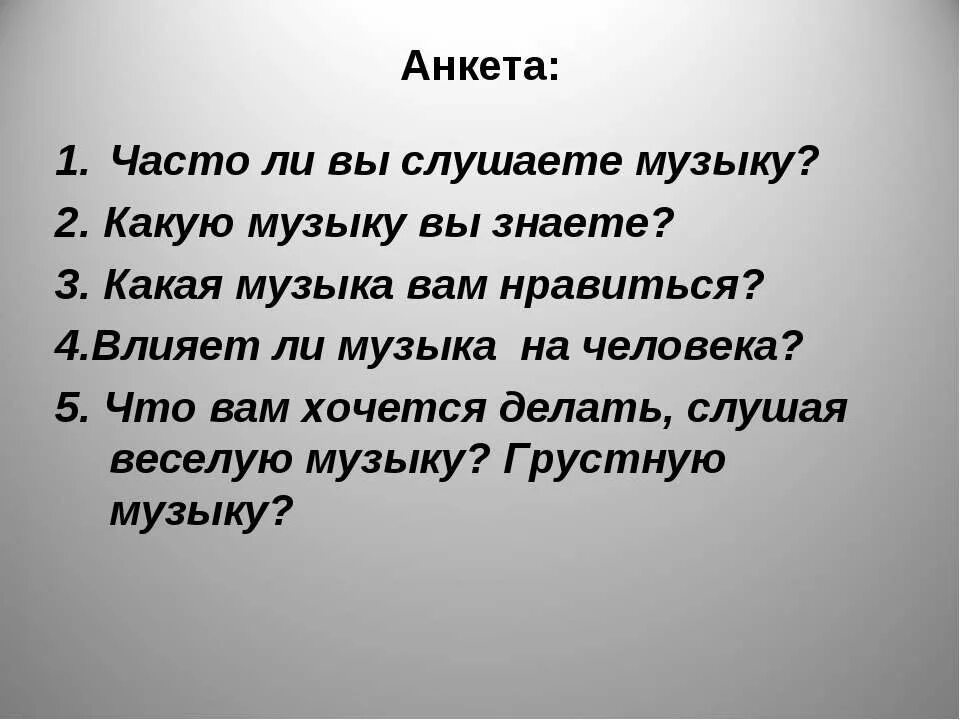 Анкета:

1. Часто ли вы слушаете музыку?
2. Какую музыку вы знаете?
3. Какая музыка вам нравиться?
4.Влияет ли музыка на человека?
5. Что вам хочется делать, слушая веселую музыку? Грустную музыку?